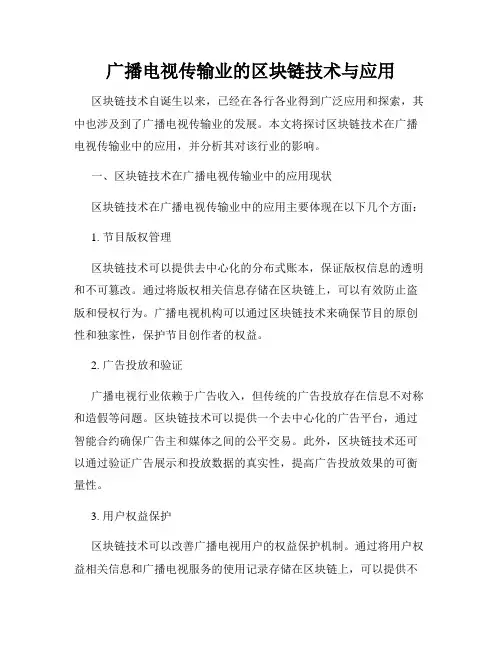 广播电视传输业的区块链技术与应用

区块链技术自诞生以来，已经在各行各业得到广泛应用和探索，其中也涉及到了广播电视传输业的发展。本文将探讨区块链技术在广播电视传输业中的应用，并分析其对该行业的影响。

一、区块链技术在广播电视传输业中的应用现状

区块链技术在广播电视传输业中的应用主要体现在以下几个方面：

1. 节目版权管理

区块链技术可以提供去中心化的分布式账本，保证版权信息的透明和不可篡改。通过将版权相关信息存储在区块链上，可以有效防止盗版和侵权行为。广播电视机构可以通过区块链技术来确保节目的原创性和独家性，保护节目创作者的权益。

2. 广告投放和验证

广播电视行业依赖于广告收入，但传统的广告投放存在信息不对称和造假等问题。区块链技术可以提供一个去中心化的广告平台，通过智能合约确保广告主和媒体之间的公平交易。此外，区块链技术还可以通过验证广告展示和投放数据的真实性，提高广告投放效果的可衡量性。

3. 用户权益保护

区块链技术可以改善广播电视用户的权益保护机制。通过将用户权益相关信息和广播电视服务的使用记录存储在区块链上，可以提供不